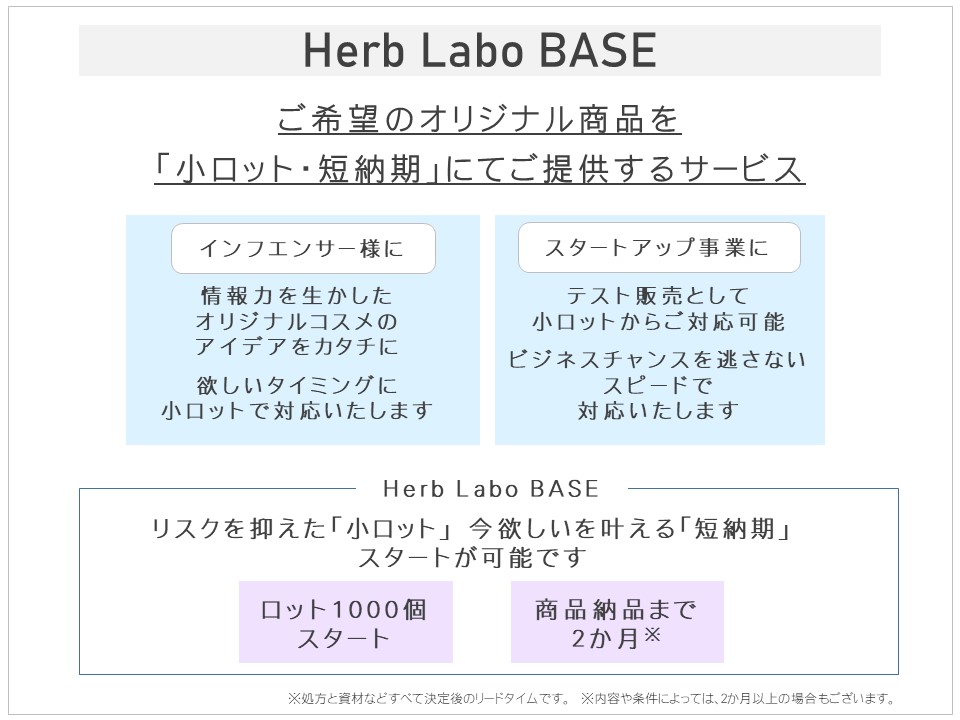 Herb Labo BASE

ご希望のオリジナル商品を
「小ロット・短納期」にてご提供するサービス

インフエンサー様に

情報力を生かした
オリジナルコスメの
アイデアをカタチに

欲しいタイミングに
小ロットで対応いたします

スタートアップ事業に

テスト販売として
小ロットからご対応可能

ビジネスチャンスを逃さない
スピードで
対応いたします

Herb Labo BASE

リスクを抑えた「小ロット」 今欲しいを叶える「短納期」
スタートが可能です

ロット1000個
スタート

商品納品まで
2か月※

※処方と資材などすべて決定後のリードタイムです。 ※内容や条件によっては、2か月以上の場合もございます。